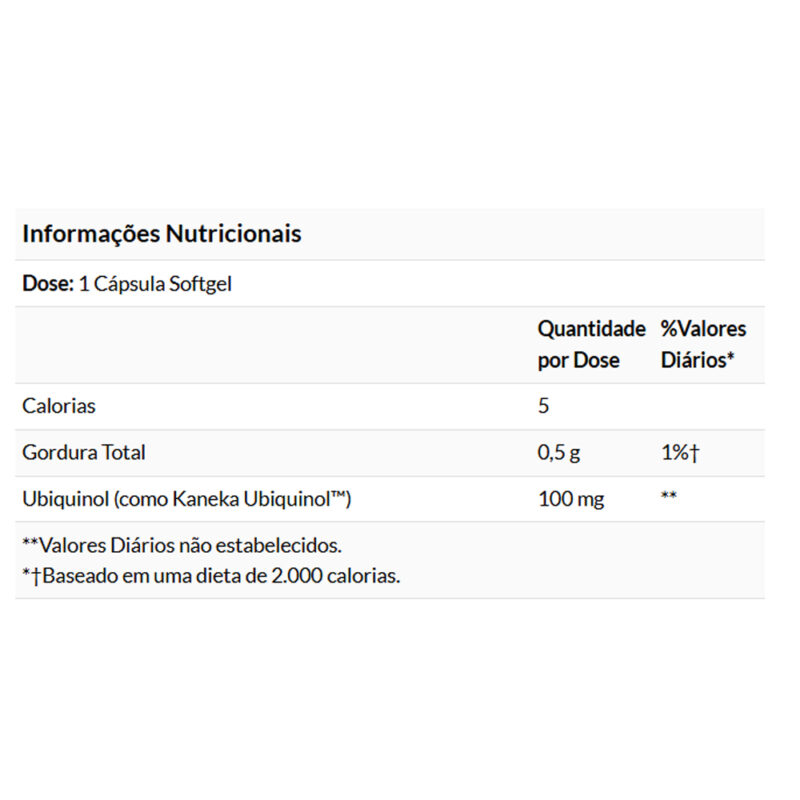 Informações Nutricionais

Dose: 1 Cápsula Softgel

| | Quantidade por Dose | %Valores Diários* |
|---|---|---|
| Calorias | 5 | |
| Gordura Total | 0,5 g | 1%† |
| Ubiquinol (como Kaneka Ubiquinol™) | 100 mg | ** |

**Valores Diários não estabelecidos.
*†Baseado em uma dieta de 2.000 calorias.